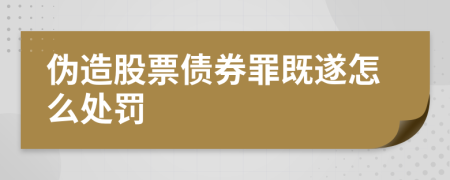 伪造股票债券罪既遂怎么处罚